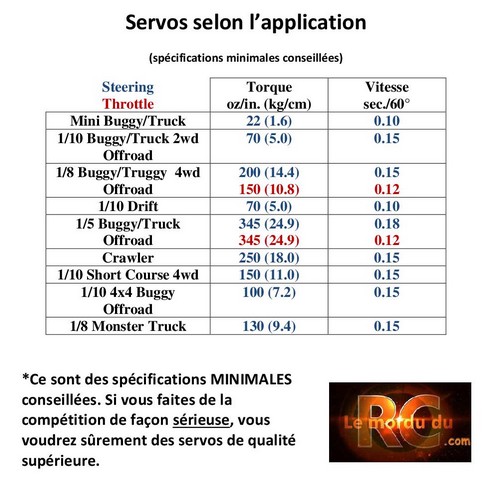 Servos selon l'application

(spécifications minimales conseillées)

| Steering Throttle | Torque oz/in. (kg/cm) | Vitesse sec./60° |
|---|---|---|
| Mini Buggy/Truck | 22 (1.6) | 0.10 |
| 1/10 Buggy/Truck 2wd Offroad | 70 (5.0) | 0.15 |
| 1/8 Buggy/Truggy 4wd Offroad | 200 (14.4) 150 (10.8) | 0.15 0.12 |
| 1/10 Drift | 70 (5.0) | 0.10 |
| 1/5 Buggy/Truck Offroad | 345 (24.9) 345 (24.9) | 0.18 0.12 |
| Crawler | 250 (18.0) | 0.15 |
| 1/10 Short Course 4wd | 150 (11.0) | 0.15 |
| 1/10 4x4 Buggy Offroad | 100 (7.2) | 0.15 |
| 1/8 Monster Truck | 130 (9.4) | 0.15 |

*Ce sont des spécifications MINIMALES conseillées. Si vous faites de la compétition de façon sérieuse, vous voudrez sûrement des servos de qualité supérieure.

Le mordu du RC .com